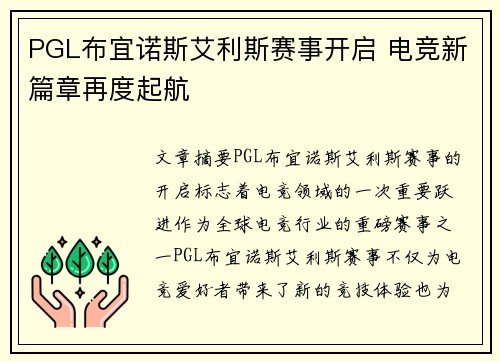 PGL布宜诺斯艾利斯赛事开启 电竞新篇章再度起航

文章摘要PGL布宜诺斯艾利斯赛事的开启标志着电竞领域的一次重要跃进作为全球电竞行业的重磅赛事之一PGL布宜诺斯艾利斯赛事不仅为电竞爱好者带来了新的竞技体验也为